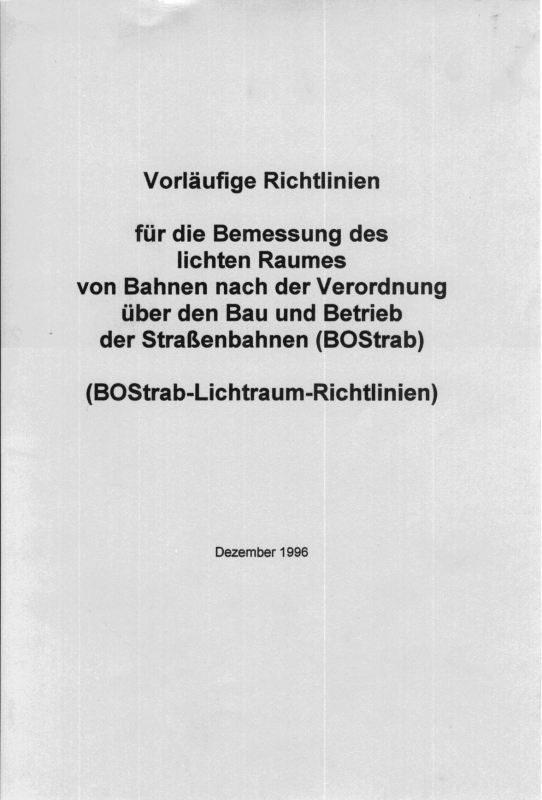 Vorläufige Richtlinien

für die Bemessung des lichten Raumes von Bahnen nach der Verordnung über den Bau und Betrieb der Straßenbahnen (BOStrab)

(BOStrab-Lichtraum-Richtlinien)

Dezember 1996